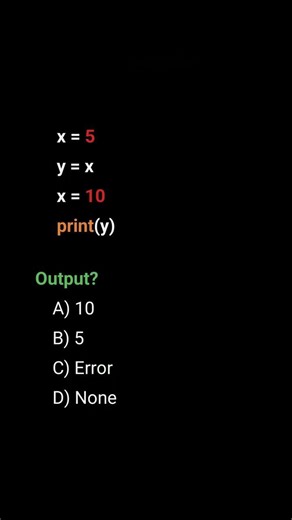 x = 5
y = x
x = 10
print(y)

Output?
A) 10
B) 5
C) Error
D) None